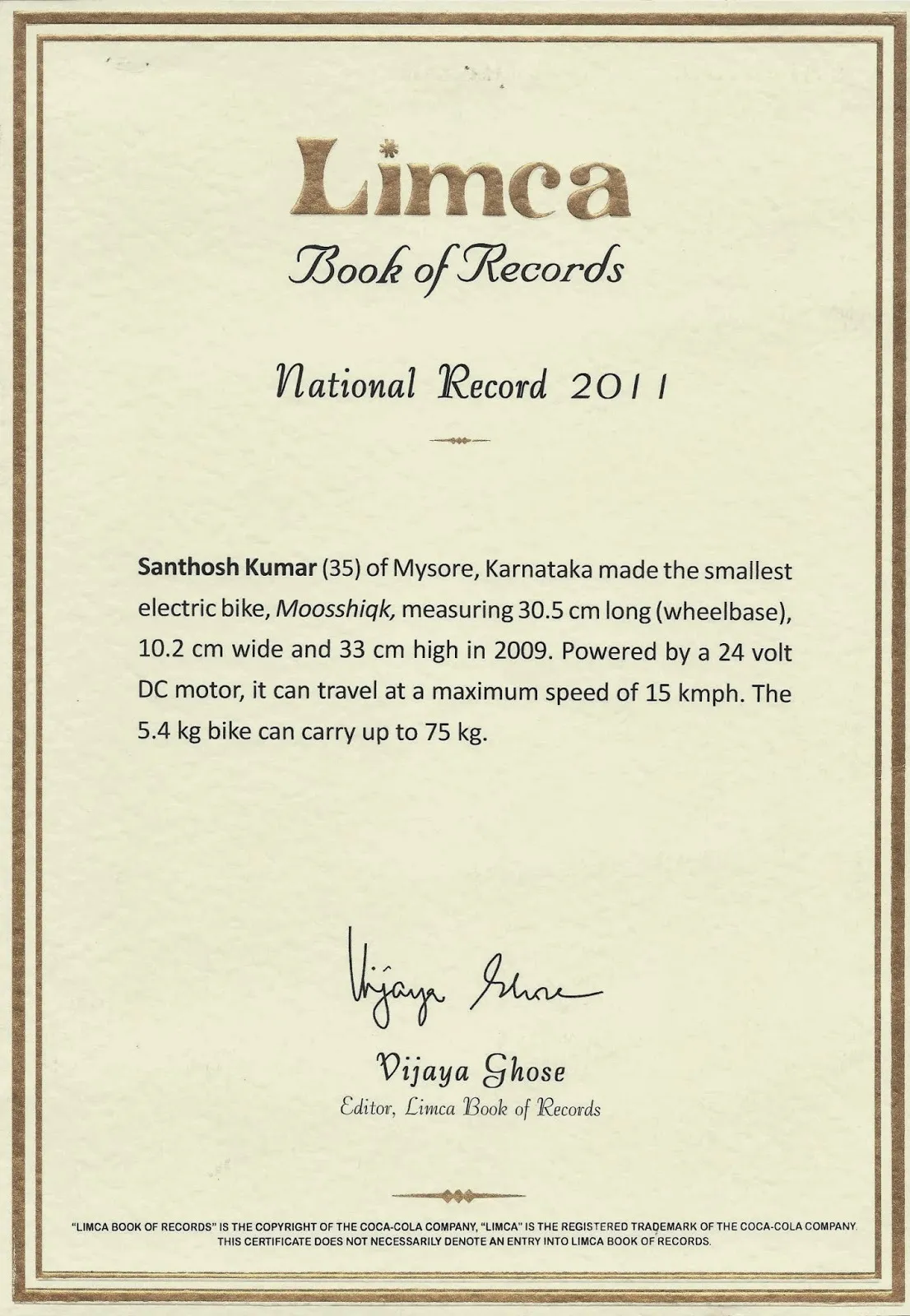 Limca
Book of Records

National Record 2011

Santhosh Kumar (35) of Mysore, Karnataka made the smallest electric bike, Moosshiqk, measuring 30.5 cm long (wheelbase), 10.2 cm wide and 33 cm high in 2009. Powered by a 24 volt DC motor, it can travel at a maximum speed of 15 kmph. The 5.4 kg bike can carry up to 75 kg.

Vijaya Ghose

Vijaya Ghose
Editor, Limca Book of Records

"LIMCA BOOK OF RECORDS" IS THE COPYRIGHT OF THE COCA-COLA COMPANY, "LIMCA" IS THE REGISTERED TRADEMARK OF THE COCA-COLA COMPANY. THIS CERTIFICATE DOES NOT NECESSARILY DENOTE AN ENTRY INTO LIMCA BOOK OF RECORDS.